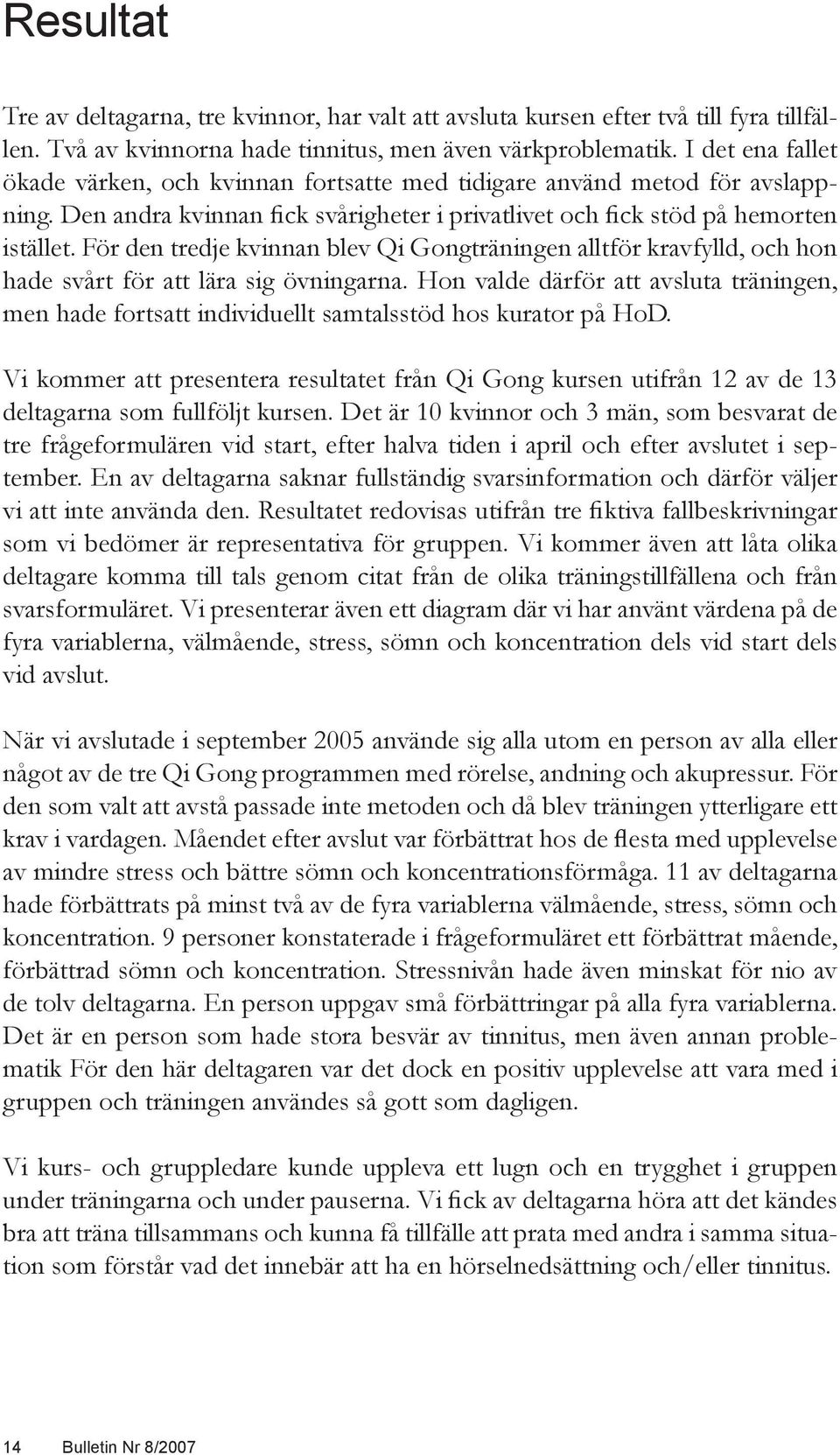 Resultat

Tre av deltagarna, tre kvinnor, har valt att avsluta kursen efter två till fyra tillfällen. Två av kvinnorna hade tinnitus, men även värkproblematik. I det ena fallet ökade värken, och kvinnan fortsatte med tidigare använd metod för avslappning. Den andra kvinnan fick svårigheter i privatlivet och fick stöd på hemorten istället. För den tredje kvinnan blev Qi Gongträningen alltför kravfylld, och hon hade svårt för att lära sig övningarna. Hon valde därför att avsluta träningen, men hade fortsatt individuellt samtalsstöd hos kurator på HoD.

Vi kommer att presentera resultatet från Qi Gong kursen utifrån 12 av de 13 deltagarna som fullföljt kursen. Det är 10 kvinnor och 3 män, som besvarat de tre frågeformulären vid start, efter halva tiden i april och efter avslutet i september. En av deltagarna saknar fullständig svarsinformation och därför väljer vi att inte använda den. Resultatet redovisas utifrån tre fiktiva fallbeskrivningar som vi bedömer är representativa för gruppen. Vi kommer även att låta olika deltagare komma till tals genom citat från de olika träningstillfällena och från svarsformuläret. Vi presenterar även ett diagram där vi har använt värdena på de fyra variablerna, välmående, stress, sömn och koncentration dels vid start dels vid avslut.

När vi avslutade i september 2005 använde sig alla utom en person av alla eller något av de tre Qi Gong programmen med rörelse, andning och akupressur. För den som valt att avstå passade inte metoden och då blev träningen ytterligare ett krav i vardagen. Måendet efter avslut var förbättrat hos de flesta med upplevelse av mindre stress och bättre sömn och koncentrationsförmåga. 11 av deltagarna hade förbättrats på minst två av de fyra variablerna välmående, stress, sömn och koncentration. 9 personer konstaterade i frågeformuläret ett förbättrat mående, förbättrad sömn och koncentration. Stressnivån hade även minskat för nio av de tolv deltagarna. En person uppgav små förbättringar på alla fyra variablerna. Det är en person som hade stora besvär av tinnitus, men även annan problematik För den här deltagaren var det dock en positiv upplevelse att vara med i gruppen och träningen användes så gott som dagligen.

Vi kurs- och gruppledare kunde uppleva ett lugn och en trygghet i gruppen under träningarna och under pauserna. Vi fick av deltagarna höra att det kändes bra att träna tillsammans och kunna få tillfälle att prata med andra i samma situation som förstår vad det innebär att ha en hörselnedsättning och/eller tinnitus.

14 Bulletin Nr 8/2007